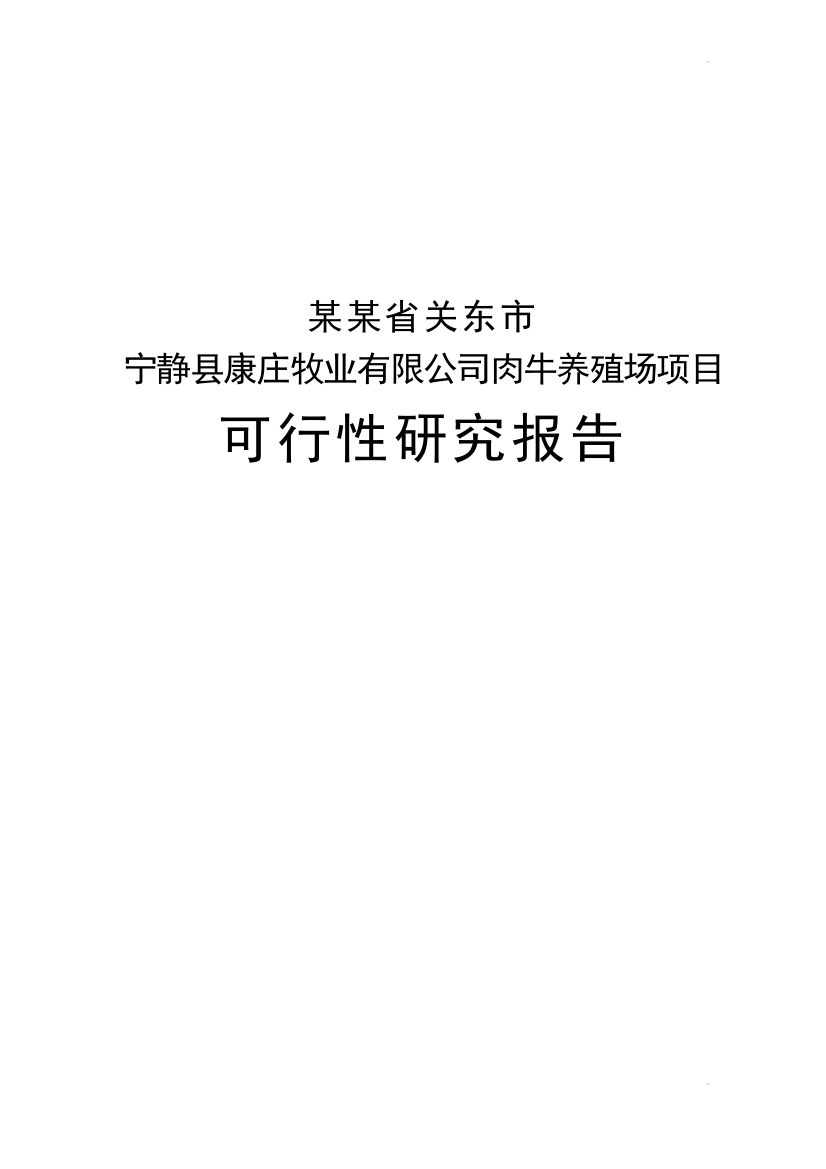 某某省关东市
宁静县康庄牧业有限公司肉牛养殖场项目
可行性研究报告